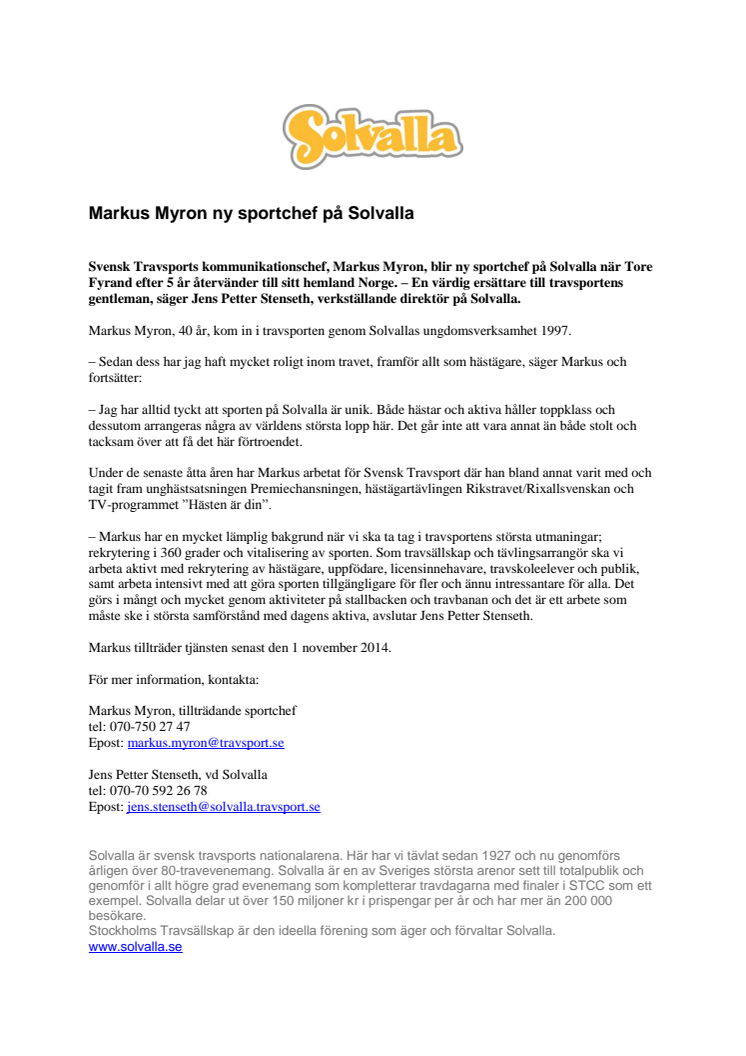 Solvalla

Markus Myron ny sportchef på Solvalla

Svensk Travsports kommunikationschef, Markus Myron, blir ny sportchef på Solvalla när Tore Fyrand efter 5 år återvänder till sitt hemland Norge. – En värdig ersättare till travsportens gentleman, säger Jens Petter Stenseth, verkställande direktör på Solvalla.

Markus Myron, 40 år, kom in i travsporten genom Solvallas ungdomsverksamhet 1997.

– Sedan dess har jag haft mycket roligt inom travet, framför allt som hästägare, säger Markus och fortsätter:

– Jag har alltid tyckt att sporten på Solvalla är unik. Både hästar och aktiva håller toppklass och dessutom arrangeras några av världens största lopp här. Det går inte att vara annat än både stolt och tacksam över att få det här förtroendet.

Under de senaste åtta åren har Markus arbetat för Svensk Travsport där han bland annat varit med och tagit fram unghästsatsningen Premiechansningen, hästägartävlingen Rikstravet/Rixallsvenskan och TV-programmet "Hästen är din".

– Markus har en mycket lämplig bakgrund när vi ska ta tag i travsportens största utmaningar; rekrytering i 360 grader och vitalisering av sporten. Som travsällskap och tävlingsarrangör ska vi arbeta aktivt med rekrytering av hästägare, uppfödare, licensinnehavare, travskoleelever och publik, samt arbeta intensivt med att göra sporten tillgängligare för fler och ännu intressantare för alla. Det görs i mångt och mycket genom aktiviteter på stallbacken och travbanan och det är ett arbete som måste ske i största samförstånd med dagens aktiva, avslutar Jens Petter Stenseth.

Markus tillträder tjänsten senast den 1 november 2014.

För mer information, kontakta:

Markus Myron, tillträdande sportchef
tel: 070-750 27 47
Epost: markus.myron@travsport.se

Jens Petter Stenseth, vd Solvalla
tel: 070-70 592 26 78
Epost: jens.stenseth@solvalla.travsport.se

Solvalla är svensk travsports nationalarena. Här har vi tävlat sedan 1927 och nu genomförs årligen över 80-travevenemang. Solvalla är en av Sveriges största arenor sett till totalpublik och genomför i allt högre grad evenemang som kompletterar travdagarna med finaler i STCC som ett exempel. Solvalla delar ut över 150 miljoner kr i prispengar per år och har mer än 200 000 besökare.
Stockholms Travsällskap är den ideella förening som äger och förvaltar Solvalla.
www.solvalla.se